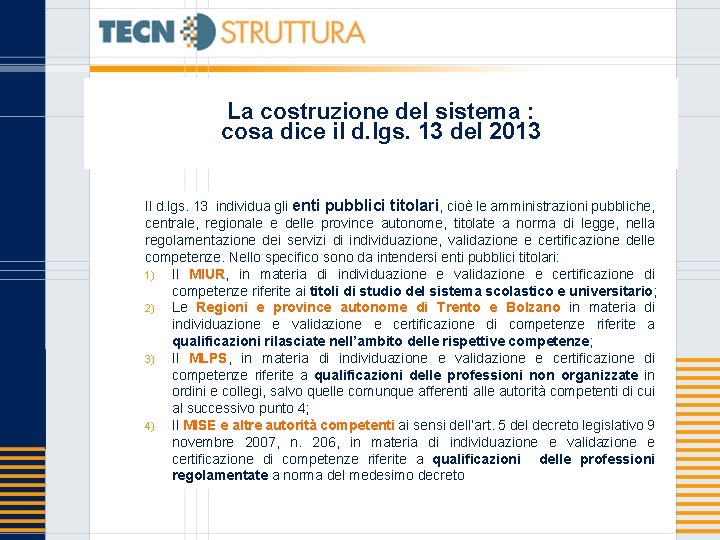 TECN STRUTTURA

La costruzione del sistema :
cosa dice il d.lgs. 13 del 2013

Il d.lgs. 13 individua gli enti pubblici titolari, cioè le amministrazioni pubbliche, centrale, regionale e delle province autonome, titolate a norma di legge, nella regolamentazione dei servizi di individuazione, validazione e certificazione delle competenze. Nello specifico sono da intendersi enti pubblici titolari:

1) Il MIUR, in materia di individuazione e validazione e certificazione di competenze riferite ai titoli di studio del sistema scolastico e universitario;
2) Le Regioni e province autonome di Trento e Bolzano in materia di individuazione e validazione e certificazione di competenze riferite a qualificazioni rilasciate nell'ambito delle rispettive competenze;
3) Il MLPS, in materia di individuazione e validazione e certificazione di competenze riferite a qualificazioni delle professioni non organizzate in ordini e collegi, salvo quelle comunque afferenti alle autorità competenti di cui al successivo punto 4;
4) Il MISE e altre autorità competenti ai sensi dell'art. 5 del decreto legislativo 9 novembre 2007, n. 206, in materia di individuazione e validazione e certificazione di competenze riferite a qualificazioni delle professioni regolamentate a norma del medesimo decreto